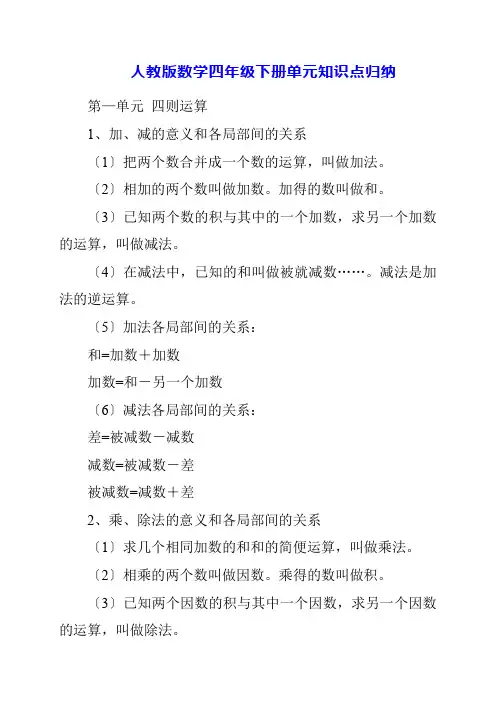 人教版数学四年级下册单元知识点归纳

第一单元 四则运算

1、加、减的意义和各局部间的关系

〔1〕把两个数合并成一个数的运算，叫做加法。

〔2〕相加的两个数叫做加数。加得的数叫做和。

〔3〕已知两个数的积与其中的一个加数，求另一个加数的运算，叫做减法。

〔4〕在减法中，已知的和叫做被就减数……。减法是加法的逆运算。

〔5〕加法各局部间的关系：

和=加数＋加数

加数=和－另一个加数

〔6〕减法各局部间的关系：

差=被减数－减数

减数=被减数－差

被减数=减数＋差

2、乘、除法的意义和各局部间的关系

〔1〕求几个相同加数的和和的简便运算，叫做乘法。

〔2〕相乘的两个数叫做因数。乘得的数叫做积。

〔3〕已知两个因数的积与其中一个因数，求另一个因数的运算，叫做除法。